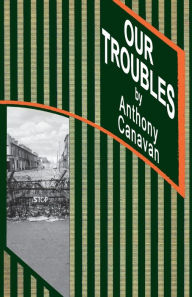 OUR TROUBLES
by
Anthony
Canavan

STOP